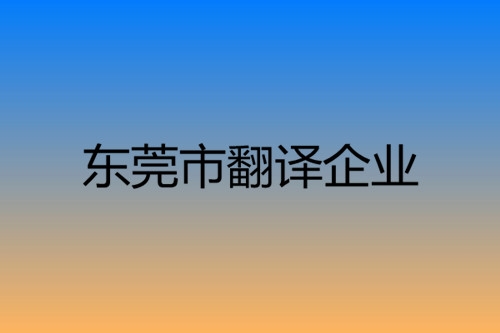 东莞市翻译企业